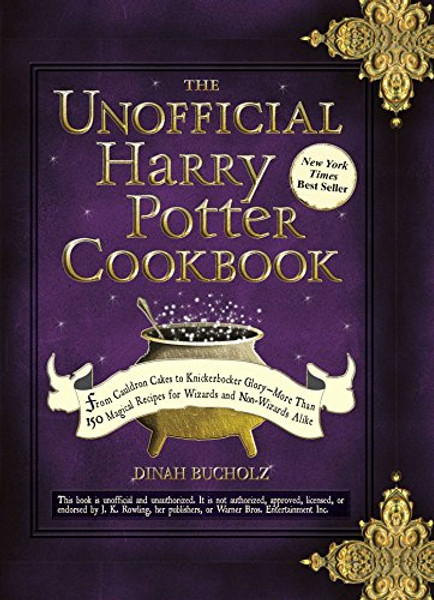 THE
UNOFFICIAL
HARRY
POTTER
COOKBOOK

New York Times Best Seller

From Cauldron Cakes to Knickerbocker Glory—More Than 150 Magical Recipes for Wizards and Non-Wizards Alike

DINAH BUCHOLZ

This book is unofficial and unauthorized. It is not authorized, approved, licensed, or endorsed by J. K. Rowling, her publishers, or Warner Bros. Entertainment Inc.